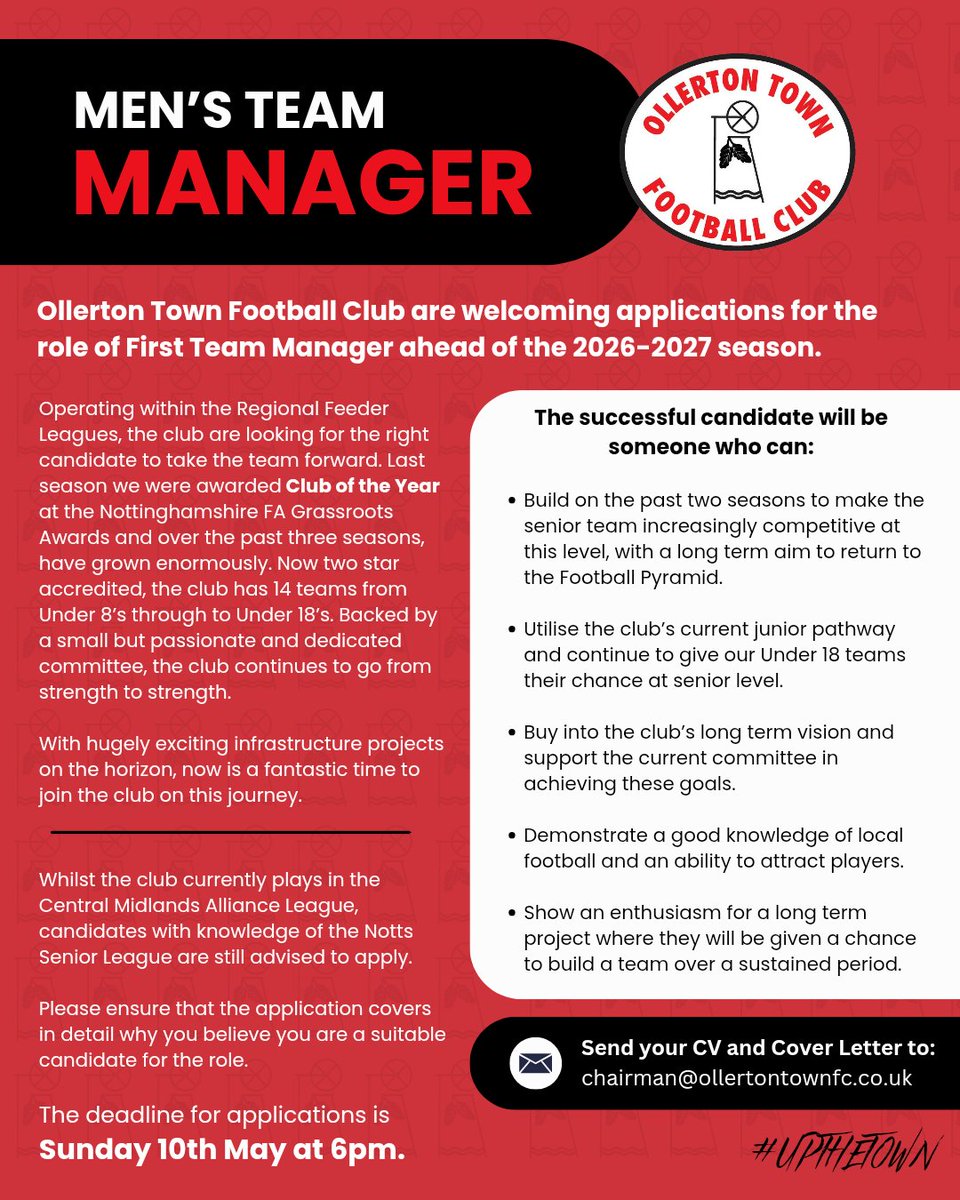 MEN'S TEAM
MANAGER

OLLERTON TOWN FOOTBALL CLUB

Ollerton Town Football Club are welcoming applications for the role of First Team Manager ahead of the 2026-2027 season.

Operating within the Regional Feeder Leagues, the club are looking for the right candidate to take the team forward. Last season we were awarded Club of the Year at the Nottinghamshire FA Grassroots Awards and over the past three seasons, have grown enormously. Now two star accredited, the club has 14 teams from Under 8's through to Under 18's. Backed by a small but passionate and dedicated committee, the club continues to go from strength to strength.

With hugely exciting infrastructure projects on the horizon, now is a fantastic time to join the club on this journey.

Whilst the club currently plays in the Central Midlands Alliance League, candidates with knowledge of the Notts Senior League are still advised to apply.

Please ensure that the application covers in detail why you believe you are a suitable candidate for the role.

The deadline for applications is Sunday 10th May at 6pm.

The successful candidate will be someone who can:

• Build on the past two seasons to make the senior team increasingly competitive at this level, with a long term aim to return to the Football Pyramid.

• Utilise the club's current junior pathway and continue to give our Under 18 teams their chance at senior level.

• Buy into the club's long term vision and support the current committee in achieving these goals.

• Demonstrate a good knowledge of local football and an ability to attract players.

• Show an enthusiasm for a long term project where they will be given a chance to build a team over a sustained period.

Send your CV and Cover Letter to:
chairman@ollertontownfc.co.uk

#UPTHETOWN